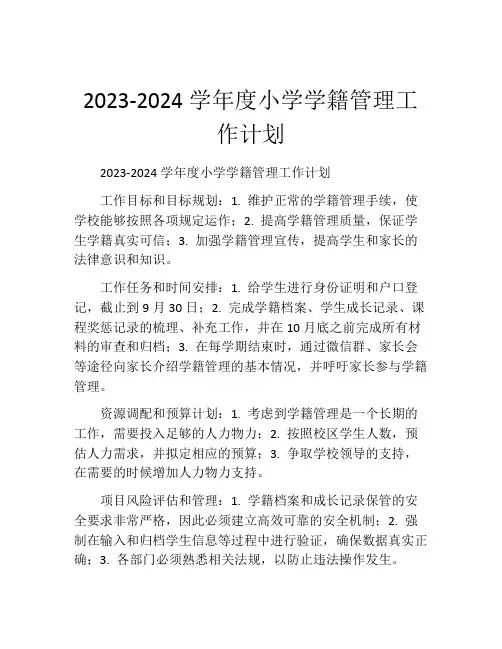 2023-2024 学年度小学学籍管理工作计划

2023-2024 学年度小学学籍管理工作计划

工作目标和目标规划：1. 维护正常的学籍管理手续，使学校能够按照各项规定运作；2. 提高学籍管理质量，保证学生学籍真实可信；3. 加强学籍管理宣传，提高学生和家长的法律意识和知识。

工作任务和时间安排：1. 给学生进行身份证明和户口登记，截止到 9 月 30 日；2. 完成学籍档案、学生成长记录、课程奖惩记录的梳理、补充工作，并在 10 月底之前完成所有材料的审查和归档；3. 在每学期结束时，通过微信群、家长会等途径向家长介绍学籍管理的基本情况，并呼吁家长参与学籍管理。

资源调配和预算计划：1. 考虑到学籍管理是一个长期的工作，需要投入足够的人力物力；2. 按照校区学生人数，预估人力需求，并拟定相应的预算；3. 争取学校领导的支持，在需要的时候增加人力物力支持。

项目风险评估和管理：1. 学籍档案和成长记录保管的安全要求非常严格，因此必须建立高效可靠的安全机制；2. 强制在输入和归档学生信息等过程中进行验证，确保数据真实正确；3. 各部门必须熟悉相关法规，以防止违法操作发生。